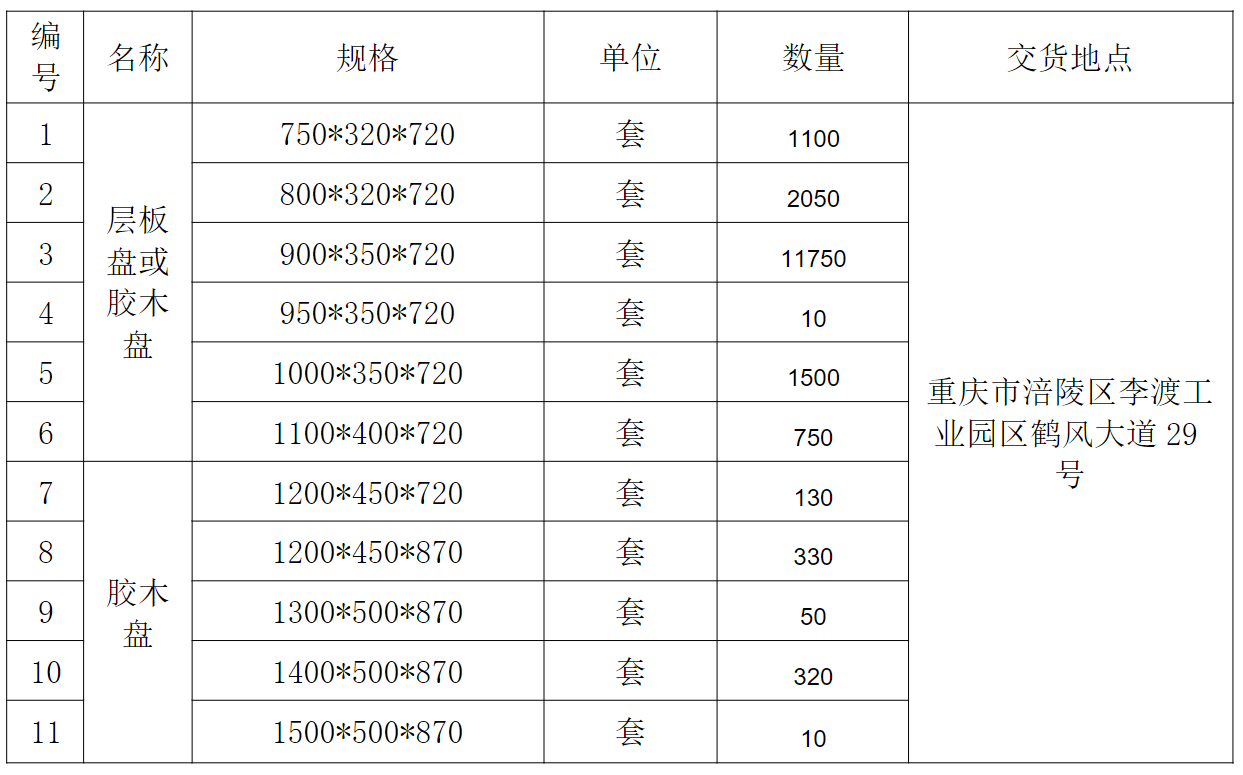 | 编号 | 名称 | 规格 | 单位 | 数量 | 交货地点 |
|---|---|---|---|---|---|
| 1 | 层板盘或胶木盘 | 750*320*720 | 套 | 1100 | 重庆市涪陵区李渡工业园区鹤风大道29号 |
| 2 | | 800*320*720 | 套 | 2050 | |
| 3 | | 900*350*720 | 套 | 11750 | |
| 4 | | 950*350*720 | 套 | 10 | |
| 5 | | 1000*350*720 | 套 | 1500 | |
| 6 | | 1100*400*720 | 套 | 750 | |
| 7 | 胶木盘 | 1200*450*720 | 套 | 130 | |
| 8 | | 1200*450*870 | 套 | 330 | |
| 9 | | 1300*500*870 | 套 | 50 | |
| 10 | | 1400*500*870 | 套 | 320 | |
| 11 | | 1500*500*870 | 套 | 10 | |